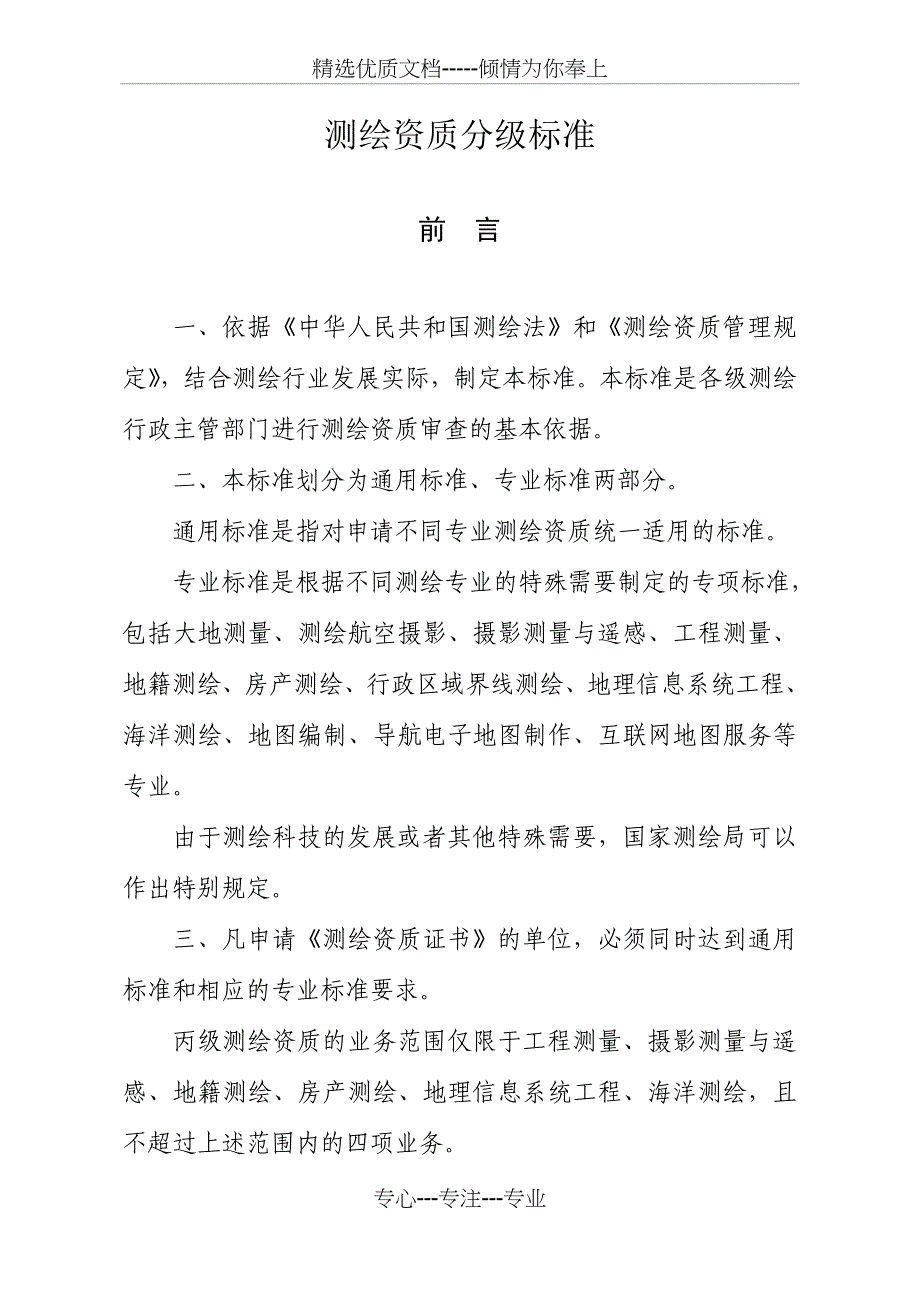 精选优质文档-----倾情为你奉上

测绘资质分级标准

前　言

一、依据《中华人民共和国测绘法》和《测绘资质管理规定》，结合测绘行业发展实际，制定本标准。本标准是各级测绘行政主管部门进行测绘资质审查的基本依据。

二、本标准划分为通用标准、专业标准两部分。

通用标准是指对申请不同专业测绘资质统一适用的标准。

专业标准是根据不同测绘专业的特殊需要制定的专项标准，包括大地测量、测绘航空摄影、摄影测量与遥感、工程测量、地籍测绘、房产测绘、行政区域界线测绘、地理信息系统工程、海洋测绘、地图编制、导航电子地图制作、互联网地图服务等专业。

由于测绘科技的发展或者其他特殊需要，国家测绘局可以作出特别规定。

三、凡申请《测绘资质证书》的单位，必须同时达到通用标准和相应的专业标准要求。

丙级测绘资质的业务范围仅限于工程测量、摄影测量与遥感、地籍测绘、房产测绘、地理信息系统工程、海洋测绘，且不超过上述范围内的四项业务。

专心---专注---专业